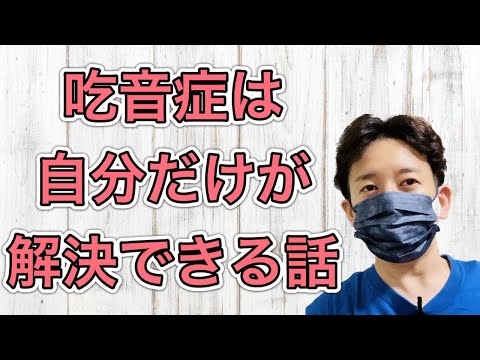 吃音症は
自分だけが
解決できる話